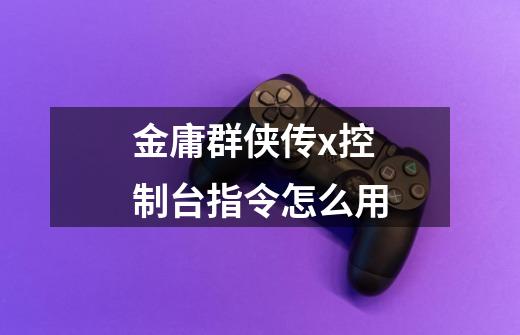 金庸群侠传x控制台指令怎么用